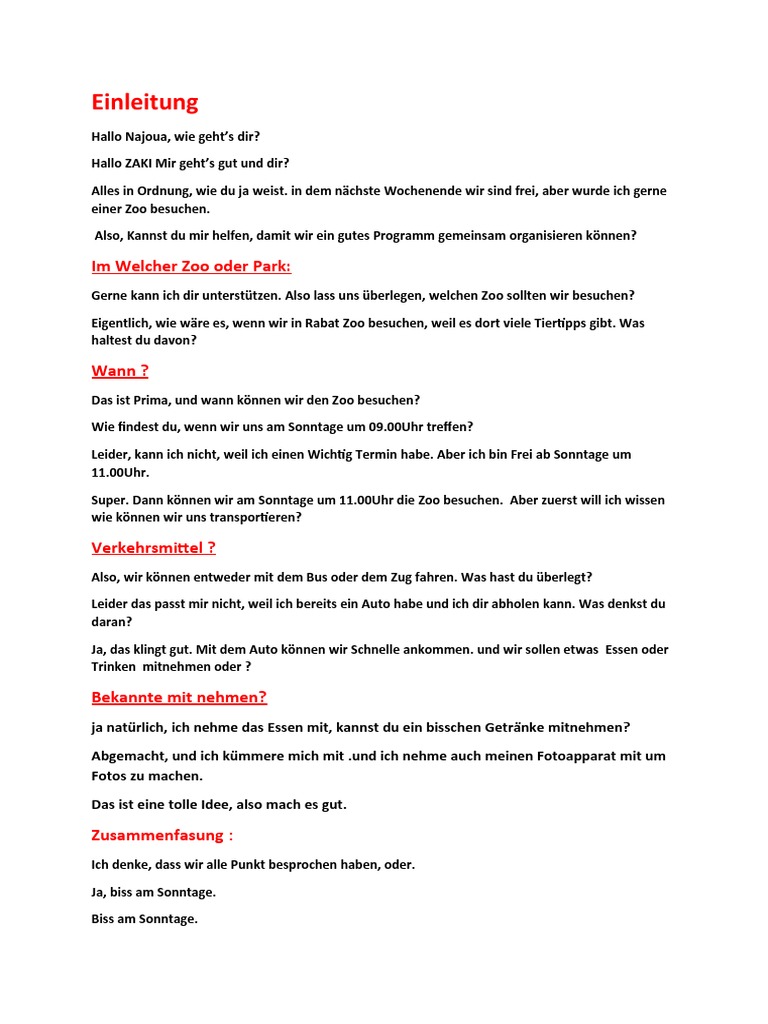 Einleitung

Hallo Najoua, wie geht's dir?

Hallo ZAKI Mir geht's gut und dir?

Alles in Ordnung, wie du ja weist. in dem nächste Wochenende wir sind frei, aber wurde ich gerne einer Zoo besuchen.

Also, Kannst du mir helfen, damit wir ein gutes Programm gemeinsam organisieren können?

Im Welcher Zoo oder Park:

Gerne kann ich dir unterstützen. Also lass uns überlegen, welchen Zoo sollten wir besuchen?

Eigentlich, wie wäre es, wenn wir in Rabat Zoo besuchen, weil es dort viele Tiertipps gibt. Was haltest du davon?

Wann ?

Das ist Prima, und wann können wir den Zoo besuchen?

Wie findest du, wenn wir uns am Sonntage um 09.00Uhr treffen?

Leider, kann ich nicht, weil ich einen Wichtig Termin habe. Aber ich bin Frei ab Sonntage um 11.00Uhr.

Super. Dann können wir am Sonntage um 11.00Uhr die Zoo besuchen. Aber zuerst will ich wissen wie können wir uns transportieren?

Verkehrsmittel ?

Also, wir können entweder mit dem Bus oder dem Zug fahren. Was hast du überlegt?

Leider das passt mir nicht, weil ich bereits ein Auto habe und ich dir abholen kann. Was denkst du daran?

Ja, das klingt gut. Mit dem Auto können wir Schnelle ankommen. und wir sollen etwas Essen oder Trinken mitnehmen oder ?

Bekannte mit nehmen?

ja natürlich, ich nehme das Essen mit, kannst du ein bisschen Getränke mitnehmen?

Abgemacht, und ich kümmere mich mit .und ich nehme auch meinen Fotoapparat mit um Fotos zu machen.

Das ist eine tolle Idee, also mach es gut.

Zusammenfasung :

Ich denke, dass wir alle Punkt besprochen haben, oder.

Ja, biss am Sonntage.

Biss am Sonntage.